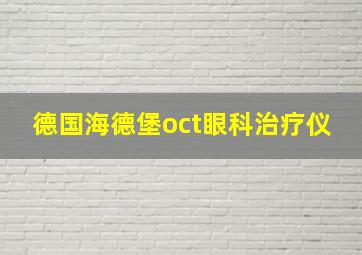 德国海德堡oct眼科治疗仪